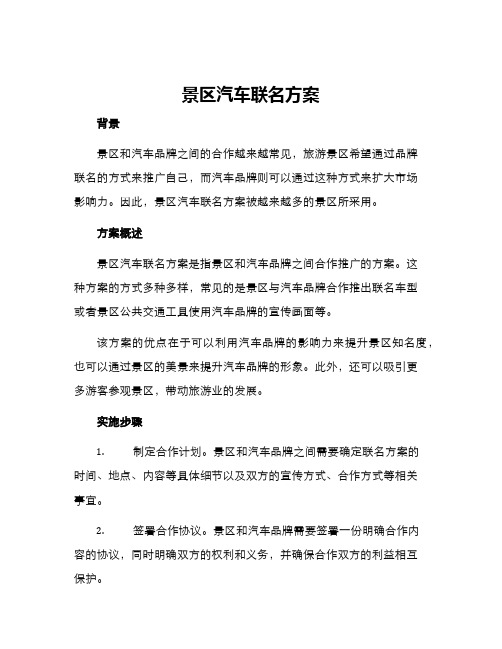 景区汽车联名方案

背景

景区和汽车品牌之间的合作越来越常见，旅游景区希望通过品牌联名的方式来推广自己，而汽车品牌则可以通过这种方式来扩大市场影响力。因此，景区汽车联名方案被越来越多的景区所采用。

方案概述

景区汽车联名方案是指景区和汽车品牌之间合作推广的方案。这种方案的方式多种多样，常见的是景区与汽车品牌合作推出联名车型或者景区公共交通工具使用汽车品牌的宣传画面等。

该方案的优点在于可以利用汽车品牌的影响力来提升景区知名度，也可以通过景区的美景来提升汽车品牌的形象。此外，还可以吸引更多游客参观景区，带动旅游业的发展。

实施步骤

1. 制定合作计划。景区和汽车品牌之间需要确定联名方案的时间、地点、内容等具体细节以及双方的宣传方式、合作方式等相关事宜。

2. 签署合作协议。景区和汽车品牌需要签署一份明确合作内容的协议，同时明确双方的权利和义务，并确保合作双方的利益相互保护。